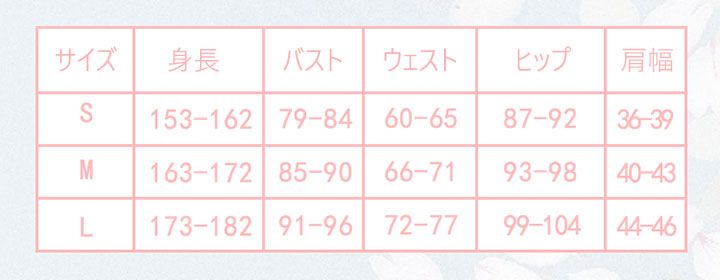 | サイズ | 身長 | バスト | ウェスト | ヒップ | 肩幅 |
|---|---|---|---|---|---|
| S | 153-162 | 79-84 | 60-65 | 87-92 | 36-39 |
| M | 163-172 | 85-90 | 66-71 | 93-98 | 40-43 |
| L | 173-182 | 91-96 | 72-77 | 99-104 | 44-46 |